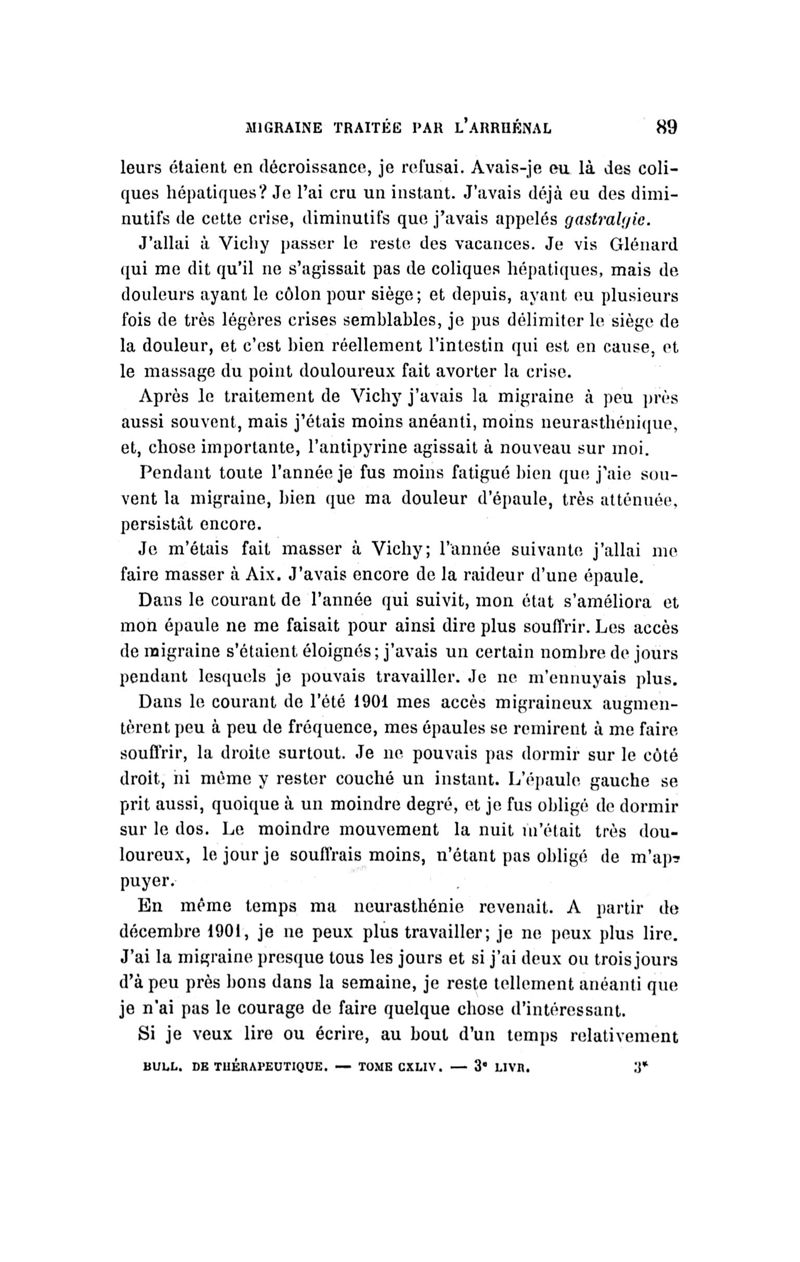 MIGRAINE TRAITÉE PAR L'ARRHÉNAL 89

leurs étaient en décroissance, je refusai. Avais-je eu là des coliques hépatiques? Je l'ai cru un instant. J'avais déjà eu des diminutifs de cette crise, diminutifs que j'avais appelés gastralgie.

J'allai à Vichy passer le reste des vacances. Je vis Glénard qui me dit qu'il ne s'agissait pas de coliques hépatiques, mais de douleurs ayant le côlon pour siège; et depuis, ayant eu plusieurs fois de très légères crises semblables, je pus délimiter le siège de la douleur, et c'est bien réellement l'intestin qui est en cause, et le massage du point douloureux fait avorter la crise.

Après le traitement de Vichy j'avais la migraine à peu près aussi souvent, mais j'étais moins anéanti, moins neurasthénique, et, chose importante, l'antipyrine agissait à nouveau sur moi.

Pendant toute l'année je fus moins fatigué bien que j'aie souvent la migraine, bien que ma douleur d'épaule, très atténuée, persistât encore.

Je m'étais fait masser à Vichy; l'année suivante j'allai me faire masser à Aix. J'avais encore de la raideur d'une épaule.

Dans le courant de l'année qui suivit, mon état s'améliora et mon épaule ne me faisait pour ainsi dire plus souffrir. Les accès de migraine s'étaient éloignés; j'avais un certain nombre de jours pendant lesquels je pouvais travailler. Je ne m'ennuyais plus.

Dans le courant de l'été 1901 mes accès migraineux augmentèrent peu à peu de fréquence, mes épaules se remirent à me faire souffrir, la droite surtout. Je ne pouvais pas dormir sur le côté droit, ni même y rester couché un instant. L'épaule gauche se prit aussi, quoique à un moindre degré, et je fus obligé de dormir sur le dos. Le moindre mouvement la nuit m'était très douloureux, le jour je souffrais moins, n'étant pas obligé de m'appuyer.

En même temps ma neurasthénie revenait. A partir de décembre 1901, je ne peux plus travailler; je ne peux plus lire. J'ai la migraine presque tous les jours et si j'ai deux ou trois jours d'à peu près bons dans la semaine, je reste tellement anéanti que je n'ai pas le courage de faire quelque chose d'intéressant.

Si je veux lire ou écrire, au bout d'un temps relativement

BULL. DE THÉRAPEUTIQUE. — TOME CXLIV. — 3e LIVR. 3*